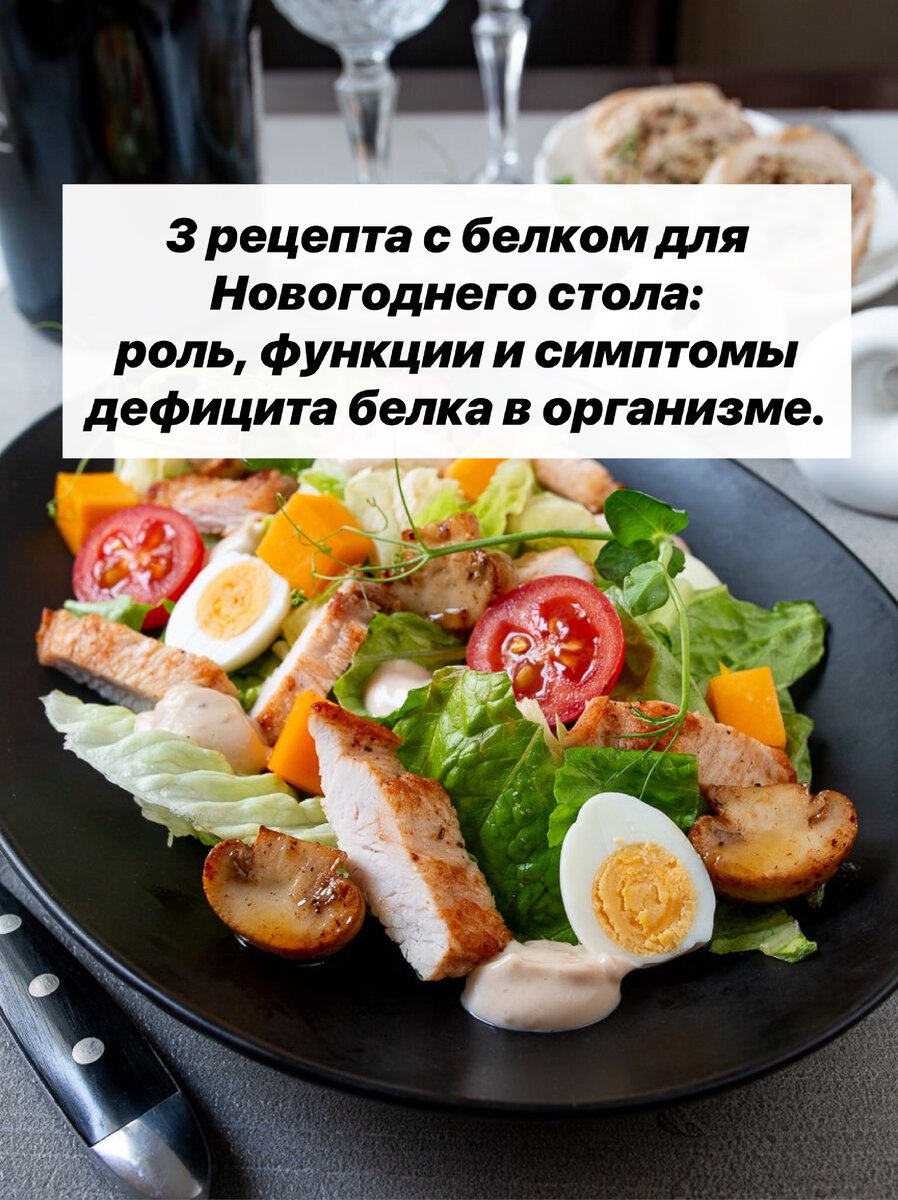 3 рецепта с белком для Новогоднего стола: роль, функции и симптомы дефицита белка в организме.